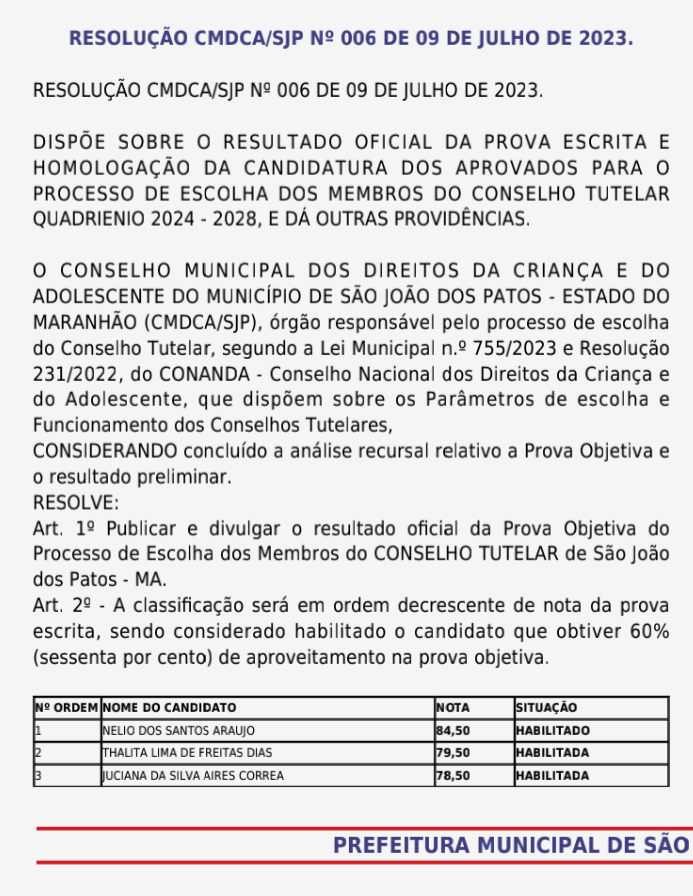 RESOLUÇÃO CMDCA/SJP Nº 006 DE 09 DE JULHO DE 2023.

RESOLUÇÃO CMDCA/SJP Nº 006 DE 09 DE JULHO DE 2023.

DISPÕE SOBRE O RESULTADO OFICIAL DA PROVA ESCRITA E HOMOLOGAÇÃO DA CANDIDATURA DOS APROVADOS PARA O PROCESSO DE ESCOLHA DOS MEMBROS DO CONSELHO TUTELAR QUADRIENIO 2024 - 2028, E DÁ OUTRAS PROVIDÊNCIAS.

O CONSELHO MUNICIPAL DOS DIREITOS DA CRIANÇA E DO ADOLESCENTE DO MUNICÍPIO DE SÃO JOÃO DOS PATOS - ESTADO DO MARANHÃO (CMDCA/SJP), órgão responsável pelo processo de escolha do Conselho Tutelar, segundo a Lei Municipal n.º 755/2023 e Resolução 231/2022, do CONANDA - Conselho Nacional dos Direitos da Criança e do Adolescente, que dispõem sobre os Parâmetros de escolha e Funcionamento dos Conselhos Tutelares,
CONSIDERANDO concluído a análise recursal relativo a Prova Objetiva e o resultado preliminar.
RESOLVE:
Art. 1º Publicar e divulgar o resultado oficial da Prova Objetiva do Processo de Escolha dos Membros do CONSELHO TUTELAR de São João dos Patos - MA.
Art. 2º - A classificação será em ordem decrescente de nota da prova escrita, sendo considerado habilitado o candidato que obtiver 60% (sessenta por cento) de aproveitamento na prova objetiva.

| Nº ORDEM | NOME DO CANDIDATO | NOTA | SITUAÇÃO |
|---|---|---|---|
| 1 | NELIO DOS SANTOS ARAUJO | 84,50 | HABILITADO |
| 2 | THALITA LIMA DE FREITAS DIAS | 79,50 | HABILITADA |
| 3 | JUCIANA DA SILVA AIRES CORREA | 78,50 | HABILITADA |

PREFEITURA MUNICIPAL DE SÃO